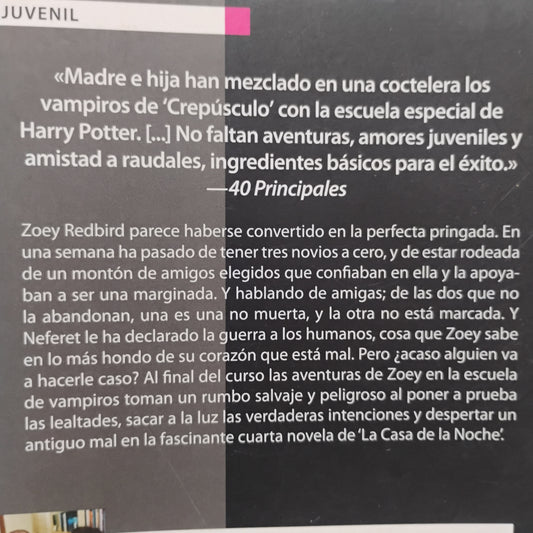 JUVENIL

«Madre e hija han mezclado en una coctelera los vampiros de 'Crepúsculo' con la escuela especial de Harry Potter. [...] No faltan aventuras, amores juveniles y amistad a raudales, ingredientes básicos para el éxito.»
—40 Principales

Zoey Redbird parece haberse convertido en la perfecta pringada. En una semana ha pasado de tener tres novios a cero, y de estar rodeada de un montón de amigos elegidos que confiaban en ella y la apoyaban a ser una marginada. Y hablando de amigas; de las dos que no la abandonan, una es una no muerta, y la otra no está marcada. Y Neferet le ha declarado la guerra a los humanos, cosa que Zoey sabe en lo más hondo de su corazón que está mal. Pero ¿acaso alguien va a hacerle caso? Al final del curso las aventuras de Zoey en la escuela de vampiros toman un rumbo salvaje y peligroso al poner a prueba las lealtades, sacar a la luz las verdaderas intenciones y despertar un antiguo mal en la fascinante cuarta novela de 'La Casa de la Noche'.